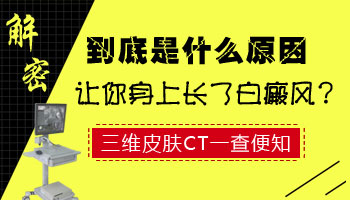 解密

到底是什么原因
让你身上长了白癜风？

三维皮肤CT一查便知